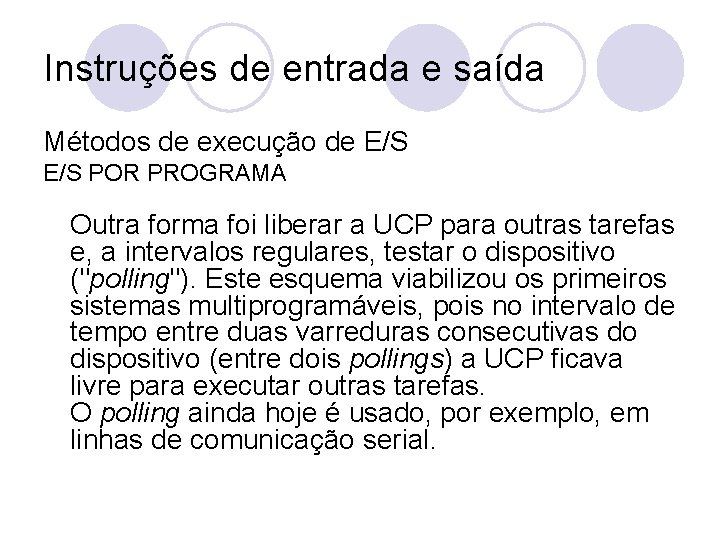 Instruções de entrada e saída

Métodos de execução de E/S
E/S POR PROGRAMA

Outra forma foi liberar a UCP para outras tarefas e, a intervalos regulares, testar o dispositivo ("polling"). Este esquema viabilizou os primeiros sistemas multiprogramáveis, pois no intervalo de tempo entre duas varreduras consecutivas do dispositivo (entre dois pollings) a UCP ficava livre para executar outras tarefas.
O polling ainda hoje é usado, por exemplo, em linhas de comunicação serial.